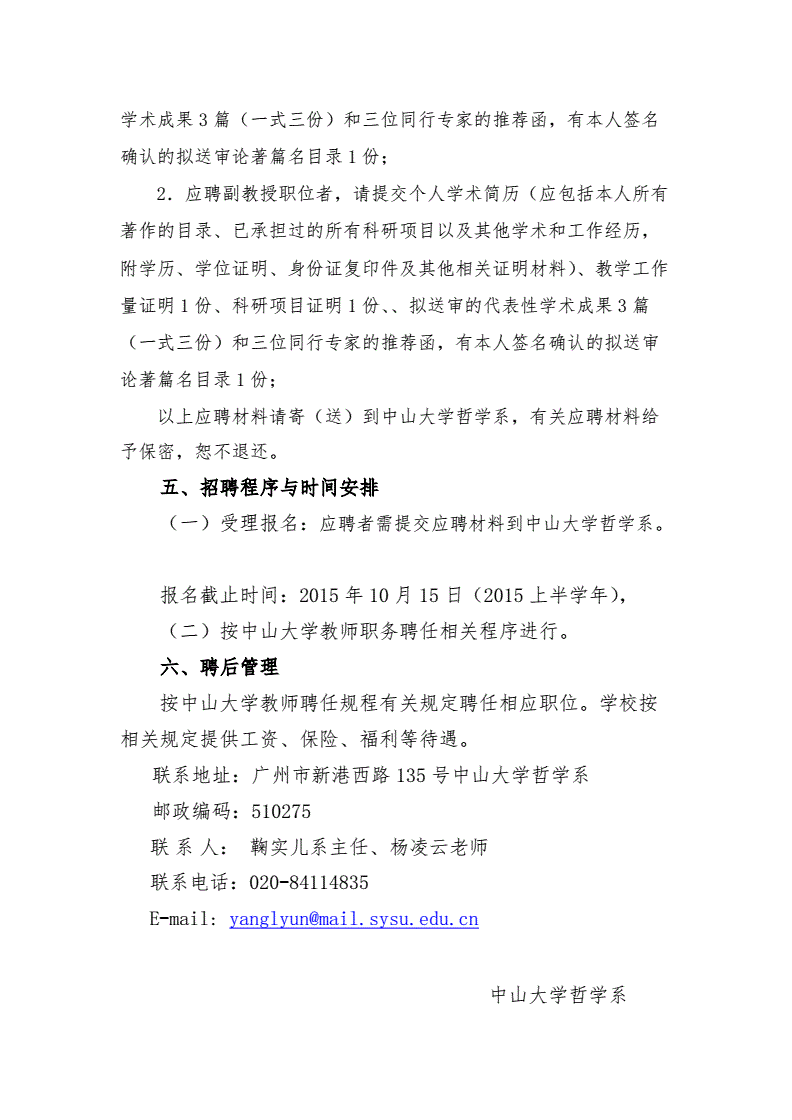 学术成果3篇（一式三份）和三位同行专家的推荐函，有本人签名确认的拟送审论著篇名目录1份；

2．应聘副教授职位者，请提交个人学术简历（应包括本人所有著作的目录、已承担过的所有科研项目以及其他学术和工作经历，附学历、学位证明、身份证复印件及其他相关证明材料）、教学工作量证明1份、科研项目证明1份、、拟送审的代表性学术成果3篇（一式三份）和三位同行专家的推荐函，有本人签名确认的拟送审论著篇名目录1份；

以上应聘材料请寄（送）到中山大学哲学系，有关应聘材料给予保密，恕不退还。

五、招聘程序与时间安排

（一）受理报名：应聘者需提交应聘材料到中山大学哲学系。

报名截止时间：2015年10月15日（2015上半学年），

（二）按中山大学教师职务聘任相关程序进行。

六、聘后管理

按中山大学教师聘任规程有关规定聘任相应职位。学校按相关规定提供工资、保险、福利等待遇。

联系地址：广州市新港西路135号中山大学哲学系

邮政编码：510275

联 系 人： 鞠实儿系主任、杨凌云老师

联系电话：020-84114835

E-mail: yanglyun@mail.sysu.edu.cn

中山大学哲学系